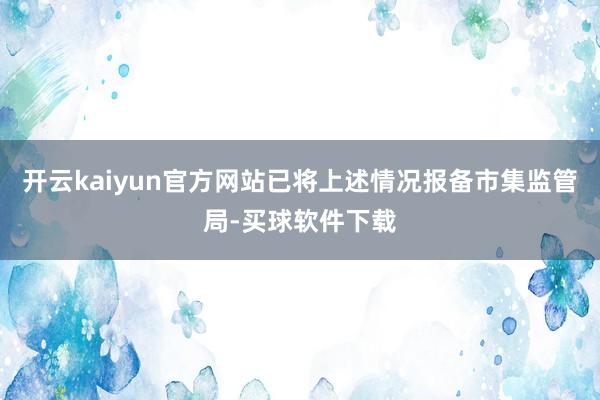 开云kaiyun官方网站已将上述情况报备市集监管局-买球软件下载